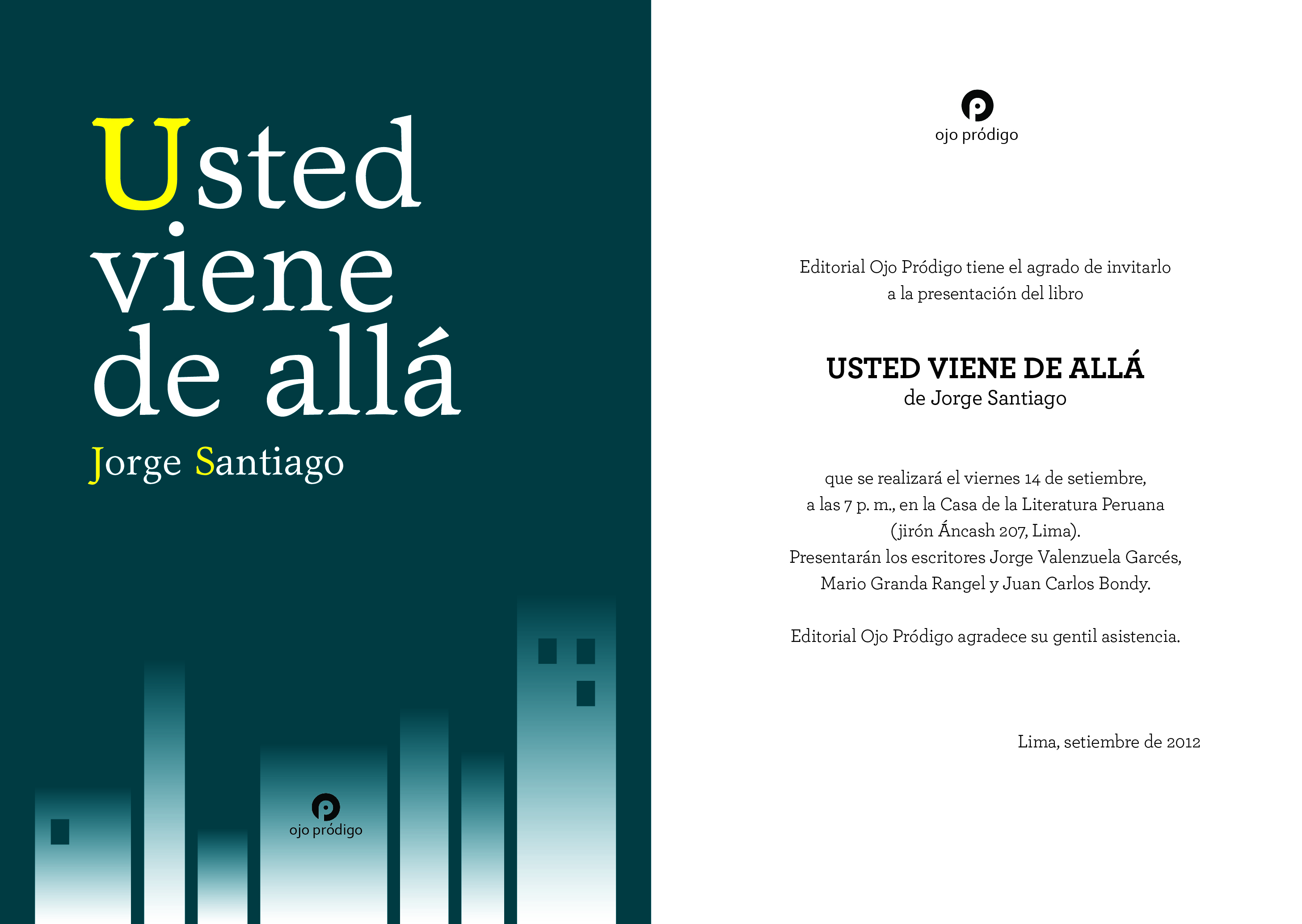 Usted viene de allá
Jorge Santiago

ojo pródigo

ojo pródigo

Editorial Ojo Pródigo tiene el agrado de invitarlo a la presentación del libro

USTED VIENE DE ALLÁ
de Jorge Santiago

que se realizará el viernes 14 de setiembre, a las 7 p. m., en la Casa de la Literatura Peruana (jirón Áncash 207, Lima).
Presentarán los escritores Jorge Valenzuela Garcés, Mario Granda Rangel y Juan Carlos Bondy.

Editorial Ojo Pródigo agradece su gentil asistencia.

Lima, setiembre de 2012